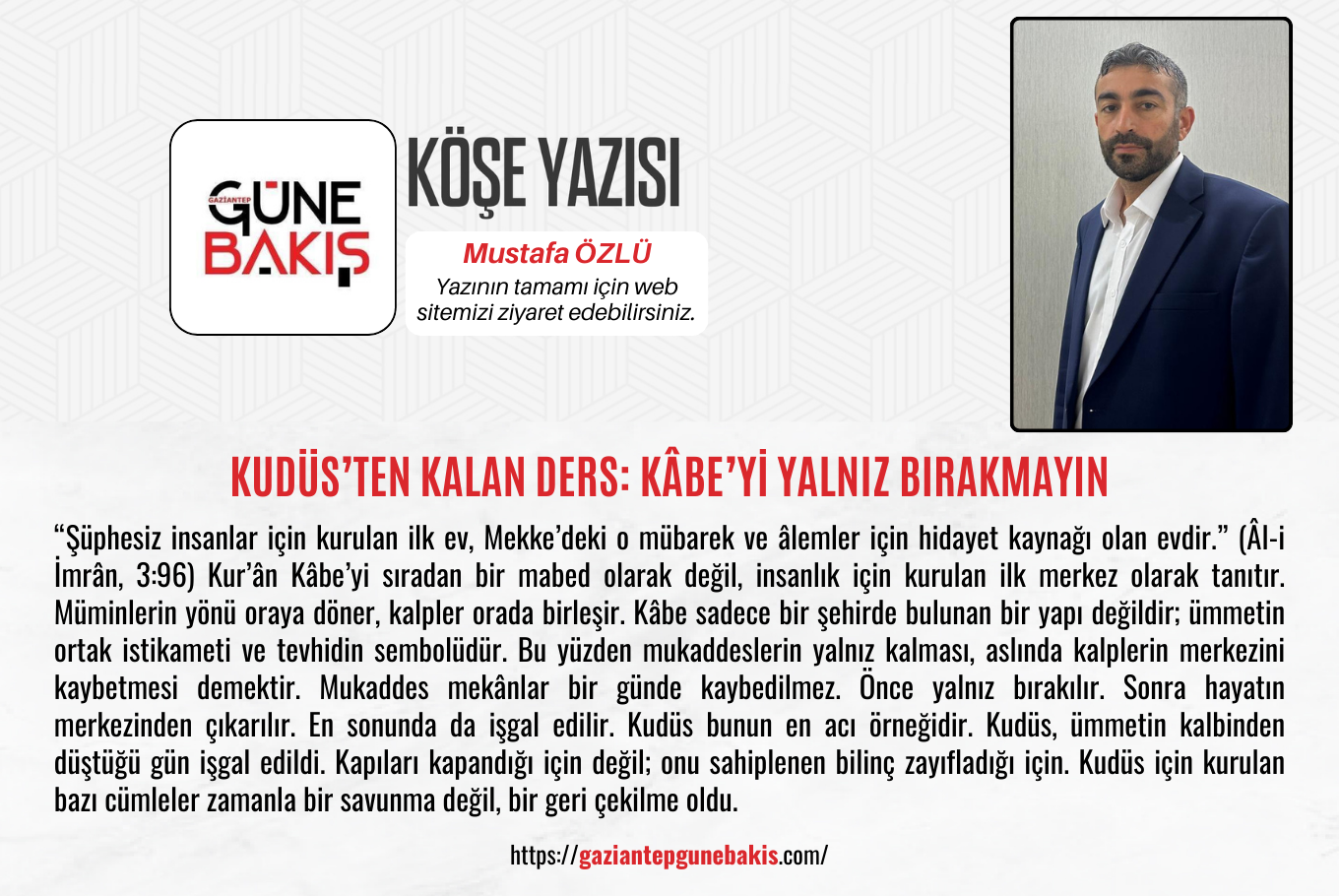 GAZİANTEP
GÜNE
BAKIŞ

KÖŞE YAZISI

Mustafa ÖZLÜ
Yazının tamamı için web sitemizi ziyaret edebilirsiniz.

KUDÜS'TEN KALAN DERS: KÂBE'Yİ YALNIZ BIRAKMAYIN

"Şüphesiz insanlar için kurulan ilk ev, Mekke'deki o mübarek ve âlemler için hidayet kaynağı olan evdir." (Âl-i İmrân, 3:96) Kur'ân Kâbe'yi sıradan bir mabed olarak değil, insanlık için kurulan ilk merkez olarak tanıtır. Müminlerin yönü oraya döner, kalpler orada birleşir. Kâbe sadece bir şehirde bulunan bir yapı değildir; ümmetin ortak istikameti ve tevhidin sembolüdür. Bu yüzden mukaddeslerin yalnız kalması, aslında kalplerin merkezini kaybetmesi demektir. Mukaddes mekânlar bir günde kaybedilmez. Önce yalnız bırakılır. Sonra hayatın merkezinden çıkarılır. En sonunda da işgal edilir. Kudüs bunun en acı örneğidir. Kudüs, ümmetin kalbinden düştüğü gün işgal edildi. Kapıları kapandığı için değil; onu sahiplenen bilinç zayıfladığı için. Kudüs için kurulan bazı cümleler zamanla bir savunma değil, bir geri çekilme oldu.

https://gaziantepgunebakis.com/